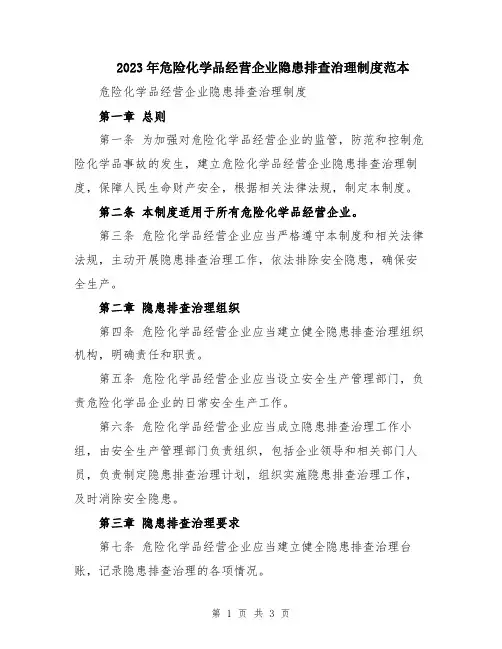 2023年危险化学品经营企业隐患排查治理制度范本

危险化学品经营企业隐患排查治理制度

第一章 总则

第一条 为加强对危险化学品经营企业的监管，防范和控制危险化学品事故的发生，建立危险化学品经营企业隐患排查治理制度，保障人民生命财产安全，根据相关法律法规，制定本制度。

第二条 本制度适用于所有危险化学品经营企业。

第三条 危险化学品经营企业应当严格遵守本制度和相关法律法规，主动开展隐患排查治理工作，依法排除安全隐患，确保安全生产。

第二章 隐患排查治理组织

第四条 危险化学品经营企业应当建立健全隐患排查治理组织机构，明确责任和职责。

第五条 危险化学品经营企业应当设立安全生产管理部门，负责危险化学品企业的日常安全生产工作。

第六条 危险化学品经营企业应当成立隐患排查治理工作小组，由安全生产管理部门负责组织，包括企业领导和相关部门人员，负责制定隐患排查治理计划，组织实施隐患排查治理工作，及时消除安全隐患。

第三章 隐患排查治理要求

第七条 危险化学品经营企业应当建立健全隐患排查治理台账，记录隐患排查治理的各项情况。

第 1 页 共 3 页